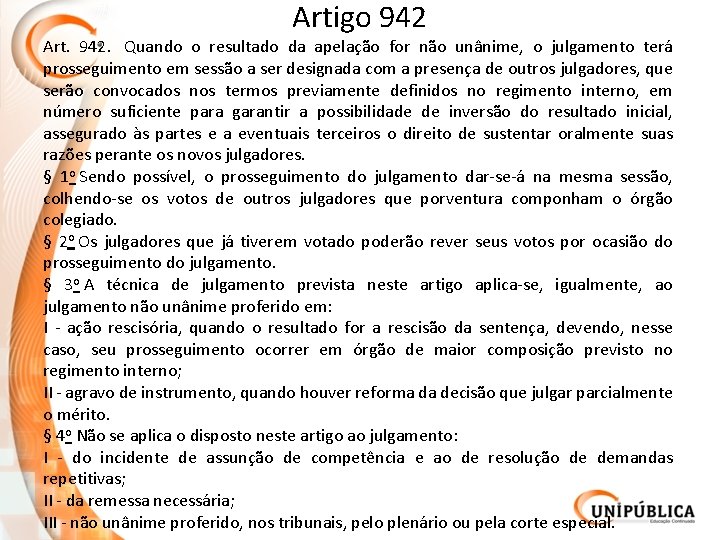 Artigo 942

Art. 942. Quando o resultado da apelação for não unânime, o julgamento terá prosseguimento em sessão a ser designada com a presença de outros julgadores, que serão convocados nos termos previamente definidos no regimento interno, em número suficiente para garantir a possibilidade de inversão do resultado inicial, assegurado às partes e a eventuais terceiros o direito de sustentar oralmente suas razões perante os novos julgadores.

§ 1º Sendo possível, o prosseguimento do julgamento dar-se-á na mesma sessão, colhendo-se os votos de outros julgadores que porventura componham o órgão colegiado.

§ 2º Os julgadores que já tiverem votado poderão rever seus votos por ocasião do prosseguimento do julgamento.

§ 3º A técnica de julgamento prevista neste artigo aplica-se, igualmente, ao julgamento não unânime proferido em:

I - ação rescisória, quando o resultado for a rescisão da sentença, devendo, nesse caso, seu prosseguimento ocorrer em órgão de maior composição previsto no regimento interno;

II - agravo de instrumento, quando houver reforma da decisão que julgar parcialmente o mérito.

§ 4º Não se aplica o disposto neste artigo ao julgamento:

I - do incidente de assunção de competência e ao de resolução de demandas repetitivas;

II - da remessa necessária;

III - não unânime proferido, nos tribunais, pelo plenário ou pela corte especial.

UNIPÚBLICA
Educação Continuada